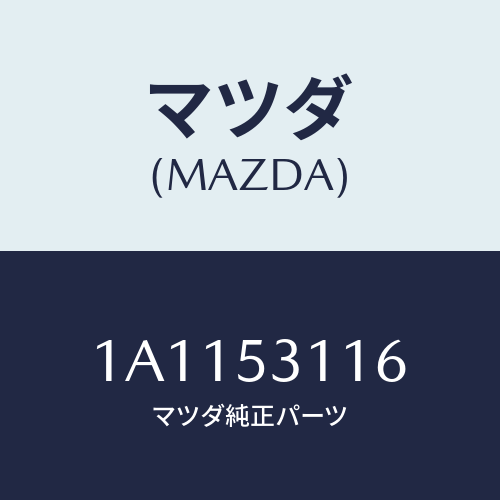 マツダ
(MAZDA)

1A1153116
マツダ純正パーツ